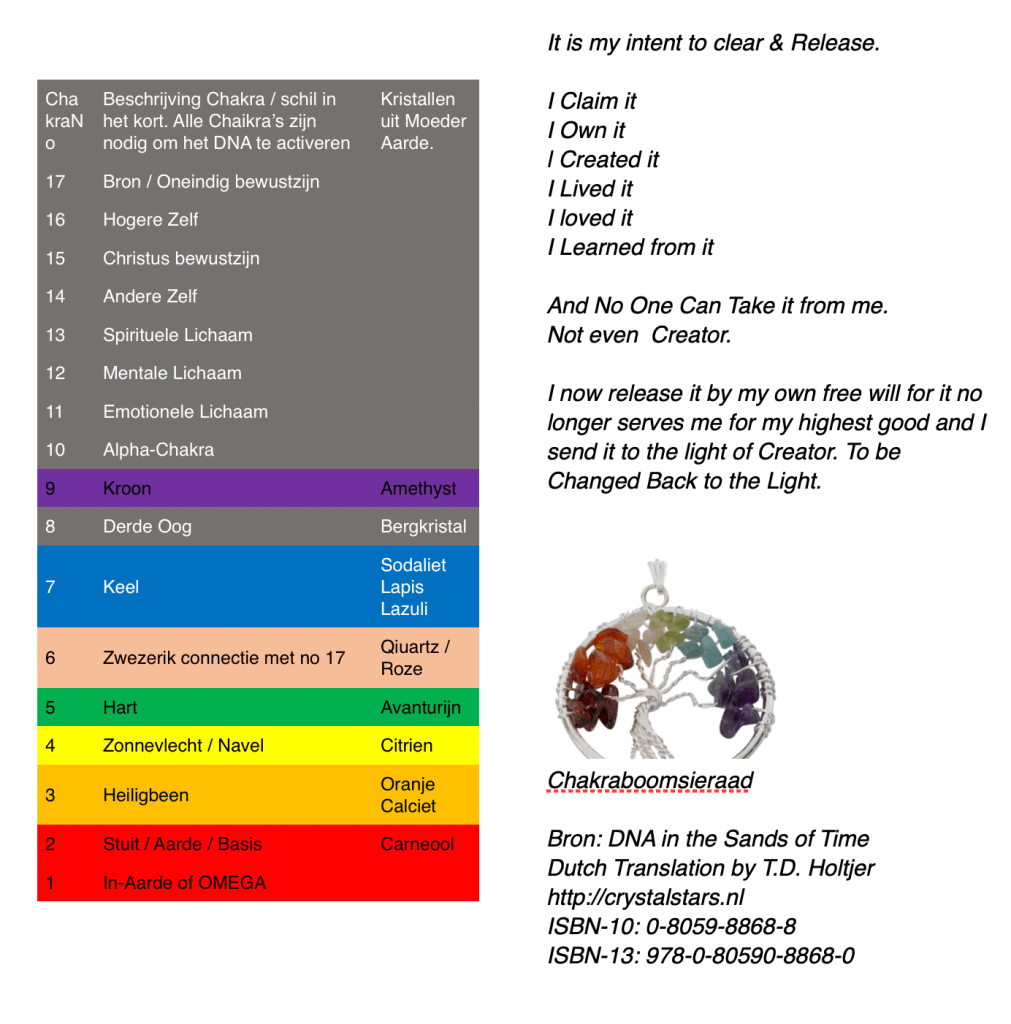 | ChakraNo | Beschrijving Chakra / schil in het kort. Alle Chaikra's zijn nodig om het DNA te activeren | Kristallen uit Moeder Aarde. |
|---|---|---|
| 17 | Bron / Oneindig bewustzijn | |
| 16 | Hogere Zelf | |
| 15 | Christus bewustzijn | |
| 14 | Andere Zelf | |
| 13 | Spirituele Lichaam | |
| 12 | Mentale Lichaam | |
| 11 | Emotionele Lichaam | |
| 10 | Alpha-Chakra | |
| 9 | Kroon | Amethyst |
| 8 | Derde Oog | Bergkristal |
| 7 | Keel | Sodaliet Lapis Lazuli |
| 6 | Zwezerik connectie met no 17 | Qiuartz / Roze |
| 5 | Hart | Avanturijn |
| 4 | Zonnevlecht / Navel | Citrien |
| 3 | Heiligbeen | Oranje Calciet |
| 2 | Stuit / Aarde / Basis | Carneool |
| 1 | In-Aarde of OMEGA | |

It is my intent to clear & Release.

I Claim it
I Own it
I Created it
I Lived it
I loved it
I Learned from it

And No One Can Take it from me.
Not even Creator.

I now release it by my own free will for it no longer serves me for my highest good and I send it to the light of Creator. To be Changed Back to the Light.

Chakraboomsieraad

Bron: DNA in the Sands of Time
Dutch Translation by T.D. Holtjer
http://crystalstars.nl
ISBN-10: 0-8059-8868-8
ISBN-13: 978-0-80590-8868-0